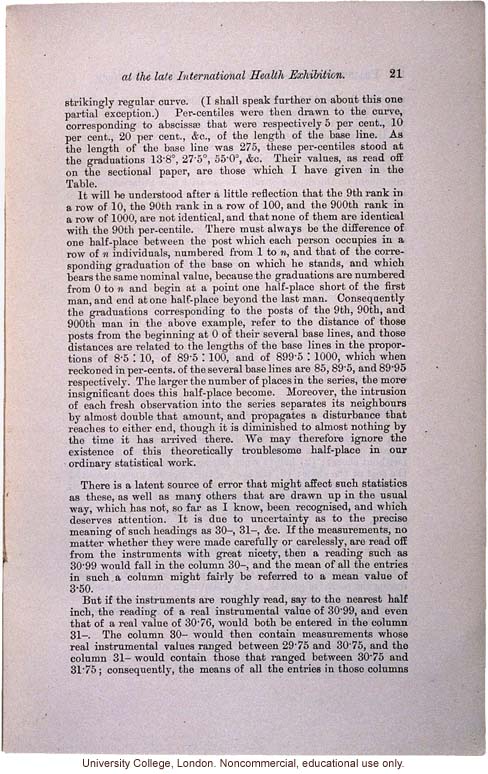 at the late International Health Exhibition. 21

strikingly regular curve. (I shall speak further on about this one partial exception.) Per-centiles were then drawn to the curve, corresponding to abscissæ that were respectively 5 per cent., 10 per cent., 20 per cent., &c., of the length of the base line. As the length of the base line was 275, these per-centiles stood at the graduations 13·8°, 27·5°, 55·0°, &c. Their values, as read off on the sectional paper, are those which I have given in the Table.

It will be understood after a little reflection that the 9th rank in a row of 10, the 90th rank in a row of 100, and the 900th rank in a row of 1000, are not identical, and that none of them are identical with the 90th per-centile. There must always be the difference of one half-place between the post which each person occupies in a row of $n$ individuals, numbered from 1 to $n$, and that of the corresponding graduation of the base on which he stands, and which bears the same nominal value, because the graduations are numbered from 0 to $n$ and begin at a point one half-place short of the first man, and end at one half-place beyond the last man. Consequently the graduations corresponding to the posts of the 9th, 90th, and 900th man in the above example, refer to the distance of those posts from the beginning at 0 of their several base lines, and those distances are related to the lengths of the base lines in the proportions of 8·5 : 10, of 89·5 : 100, and of 899·5 : 1000, which when reckoned in per-cents. of the several base lines are 85, 89·5, and 89·95 respectively. The larger the number of places in the series, the more insignificant does this half-place become. Moreover, the intrusion of each fresh observation into the series separates its neighbours by almost double that amount, and propagates a disturbance that reaches to either end, though it is diminished to almost nothing by the time it has arrived there. We may therefore ignore the existence of this theoretically troublesome half-place in our ordinary statistical work.

There is a latent source of error that might affect such statistics as these, as well as many others that are drawn up in the usual way, which has not, so far as I know, been recognised, and which deserves attention. It is due to uncertainty as to the precise meaning of such headings as 30–, 31–, &c. If the measurements, no matter whether they were made carefully or carelessly, are read off from the instruments with great nicety, then a reading such as 30·99 would fall in the column 30–, and the mean of all the entries in such a column might fairly be referred to a mean value of 3·50.

But if the instruments are roughly read, say to the nearest half inch, the reading of a real instrumental value of 30·99, and even that of a real value of 30·76, would both be entered in the column 31–. The column 30– would then contain measurements whose real instrumental values ranged between 29·75 and 30·75, and the column 31– would contain those that ranged between 30·75 and 31·75; consequently, the means of all the entries in those columns

University College, London. Noncommercial, educational use only.